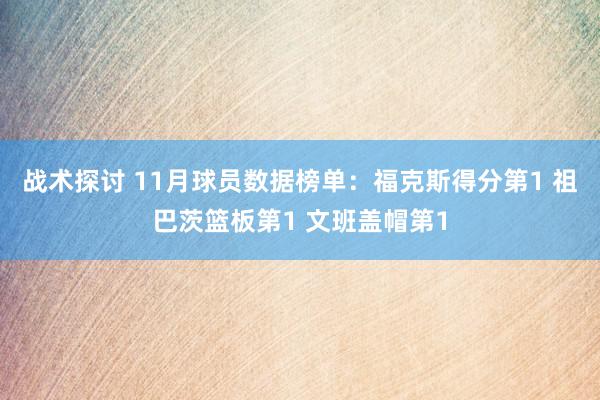 战术探讨 11月球员数据榜单：福克斯得分第1 祖巴茨篮板第1 文班盖帽第1